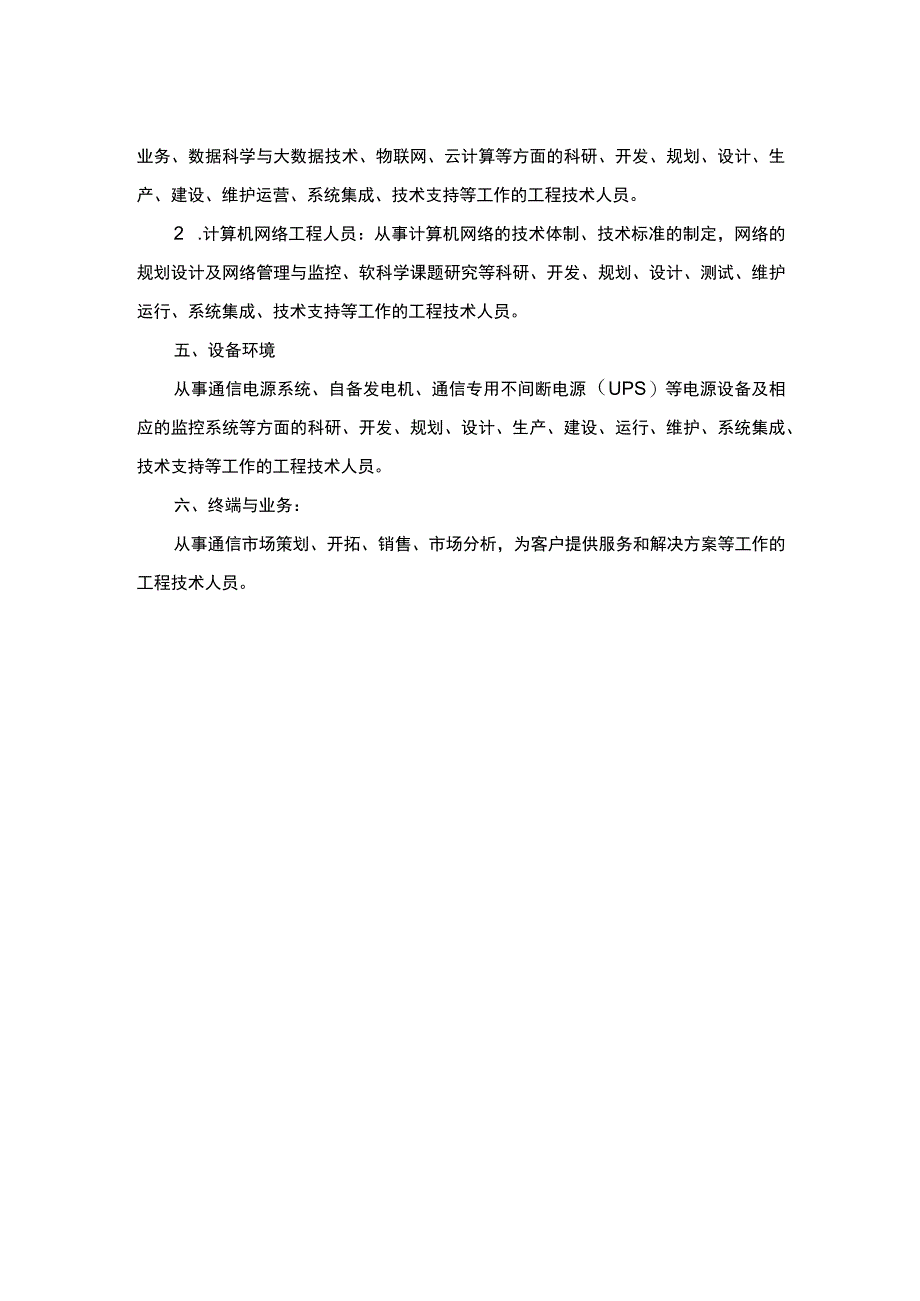 业务、数据科学与大数据技术、物联网、云计算等方面的科研、开发、规划、设计、生产、建设、维护运营、系统集成、技术支持等工作的工程技术人员。

2 .计算机网络工程人员：从事计算机网络的技术体制、技术标准的制定，网络的规划设计及网络管理与监控、软科学课题研究等科研、开发、规划、设计、测试、维护运行、系统集成、技术支持等工作的工程技术人员。

五、设备环境

从事通信电源系统、自备发电机、通信专用不间断电源（UPS）等电源设备及相应的监控系统等方面的科研、开发、规划、设计、生产、建设、运行、维护、系统集成、技术支持等工作的工程技术人员。

六、终端与业务：

从事通信市场策划、开拓、销售、市场分析，为客户提供服务和解决方案等工作的工程技术人员。